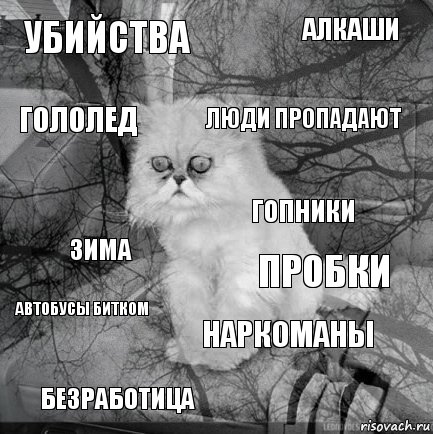 УБИЙСТВА

АЛКАШИ

ГОЛОЛЕД

ЛЮДИ ПРОПАДАЮТ

ГОПНИКИ

ЗИМА

ПРОБКИ

АВТОБУСЫ БИТКОМ

НАРКОМАНЫ

БЕЗРАБОТИЦА

risovach.ru